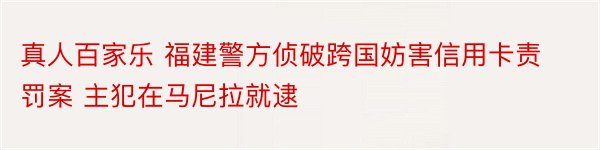 真人百家乐 福建警方侦破跨国妨害信用卡责罚案 主犯在马尼拉就逮